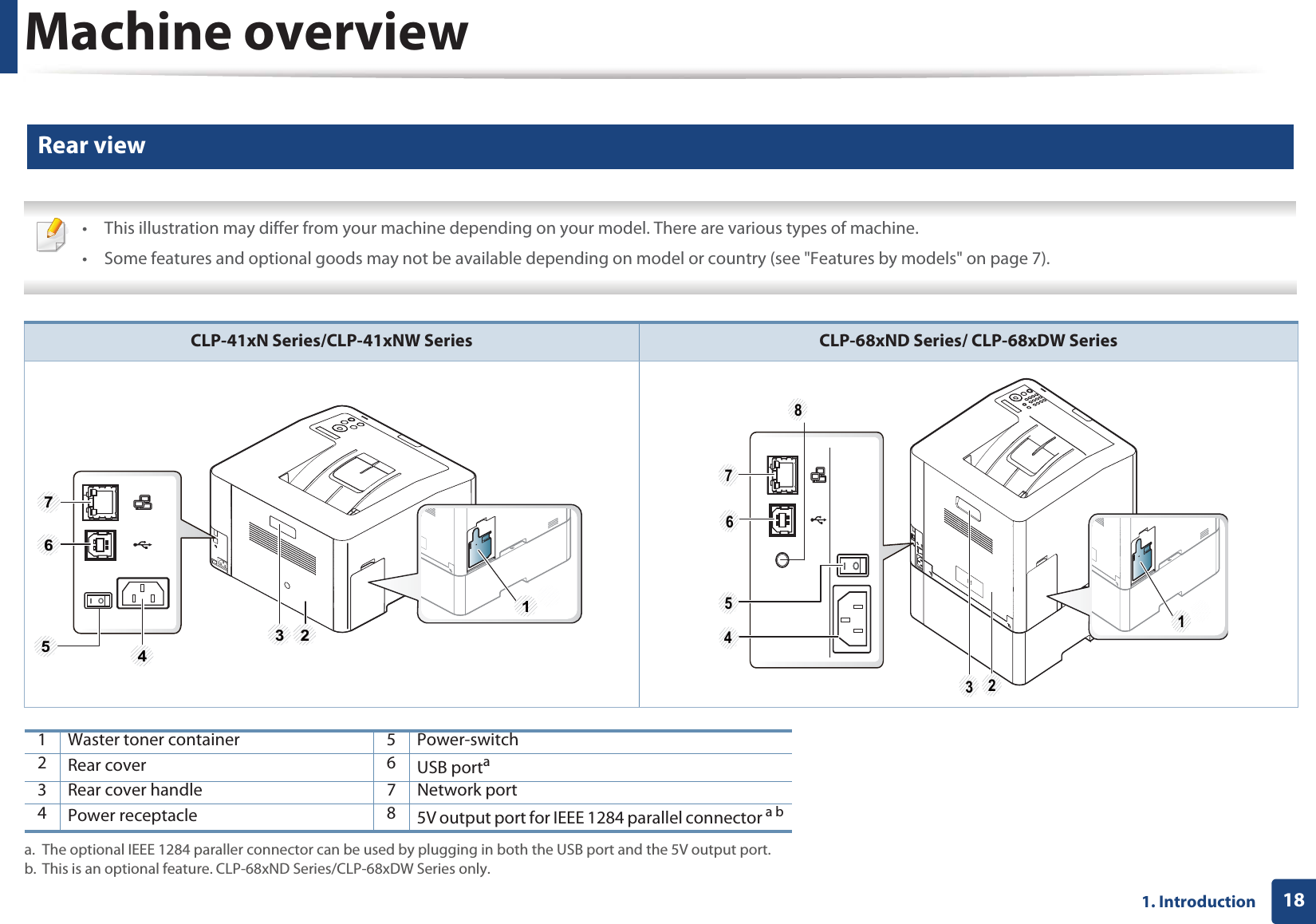 Machine overview

Rear view

• This illustration may differ from your machine depending on your model. There are various types of machine.
• Some features and optional goods may not be available depending on model or country (see "Features by models" on page 7).

| CLP-41xN Series/CLP-41xNW Series | CLP-68xND Series/ CLP-68xDW Series |
|---|---|
| 7 6 5 4 3 2 1 | 8 7 6 5 4 3 2 1 |

| 1 | Waster toner container | 5 | Power-switch |
|---|---|---|---|
| 2 | Rear cover | 6 | USB port$^{a}$ |
| 3 | Rear cover handle | 7 | Network port |
| 4 | Power receptacle | 8 | 5V output port for IEEE 1284 parallel connector $^{a\ b}$ |

a. The optional IEEE 1284 paraller connector can be used by plugging in both the USB port and the 5V output port.
b. This is an optional feature. CLP-68xND Series/CLP-68xDW Series only.

1. Introduction 18